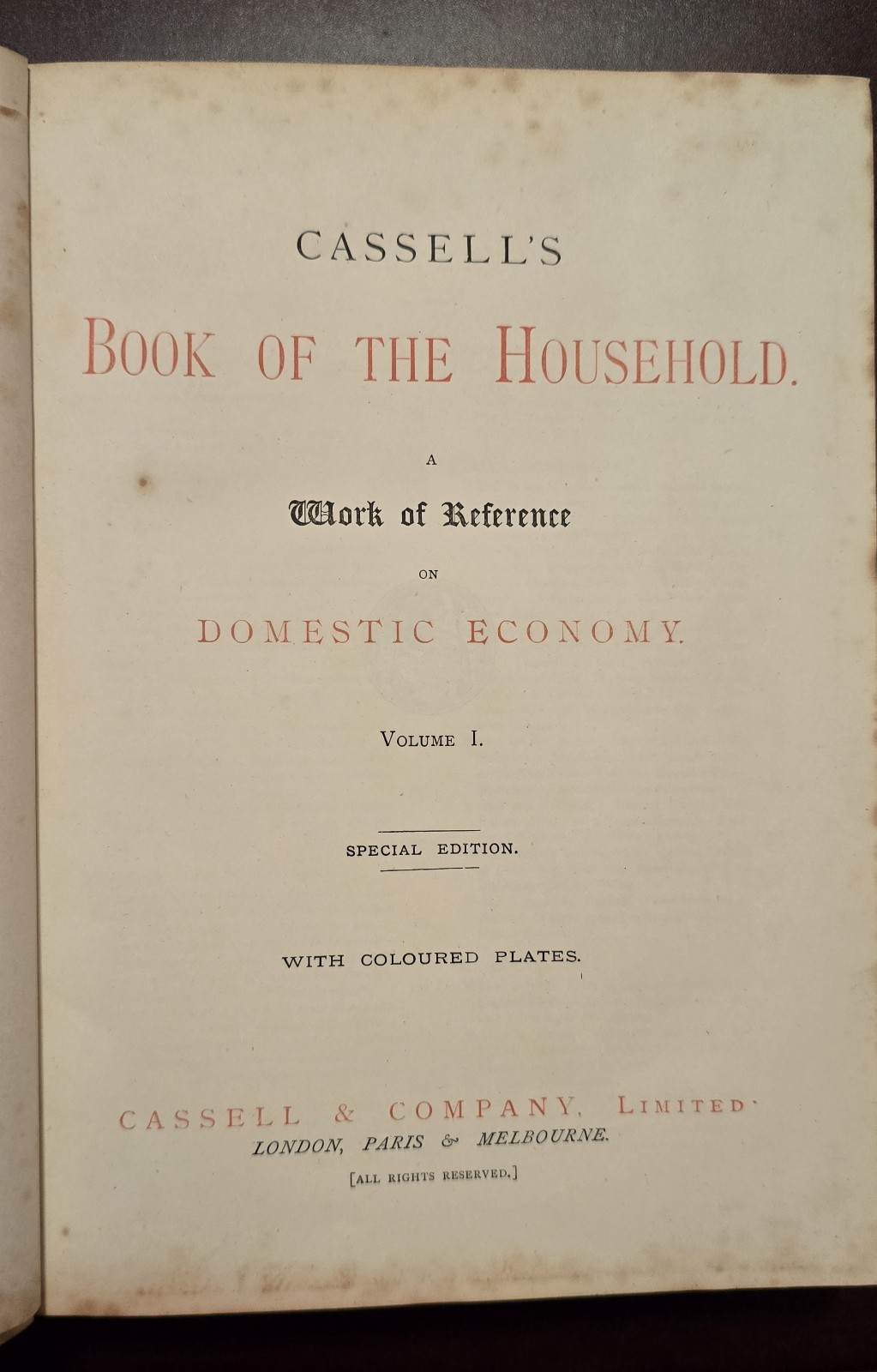 CASSELL'S

BOOK OF THE HOUSEHOLD.

A

Work of Reference

ON

DOMESTIC ECONOMY.

VOLUME I.

SPECIAL EDITION.

WITH COLOURED PLATES.

CASSELL & COMPANY, LIMITED.
LONDON, PARIS & MELBOURNE.

[ALL RIGHTS RESERVED.]